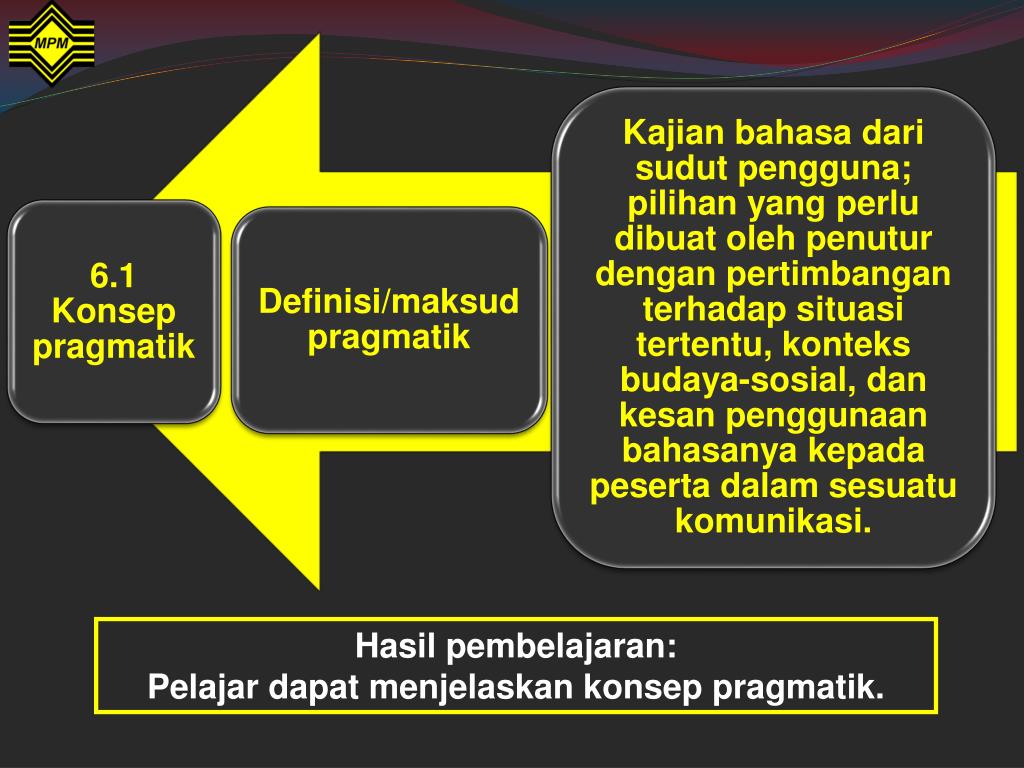 MPM

6.1 Konsep pragmatik

Definisi/maksud pragmatik

Kajian bahasa dari sudut pengguna; pilihan yang perlu dibuat oleh penutur dengan pertimbangan terhadap situasi tertentu, konteks budaya-sosial, dan kesan penggunaan bahasanya kepada peserta dalam sesuatu komunikasi.

Hasil pembelajaran:
Pelajar dapat menjelaskan konsep pragmatik.